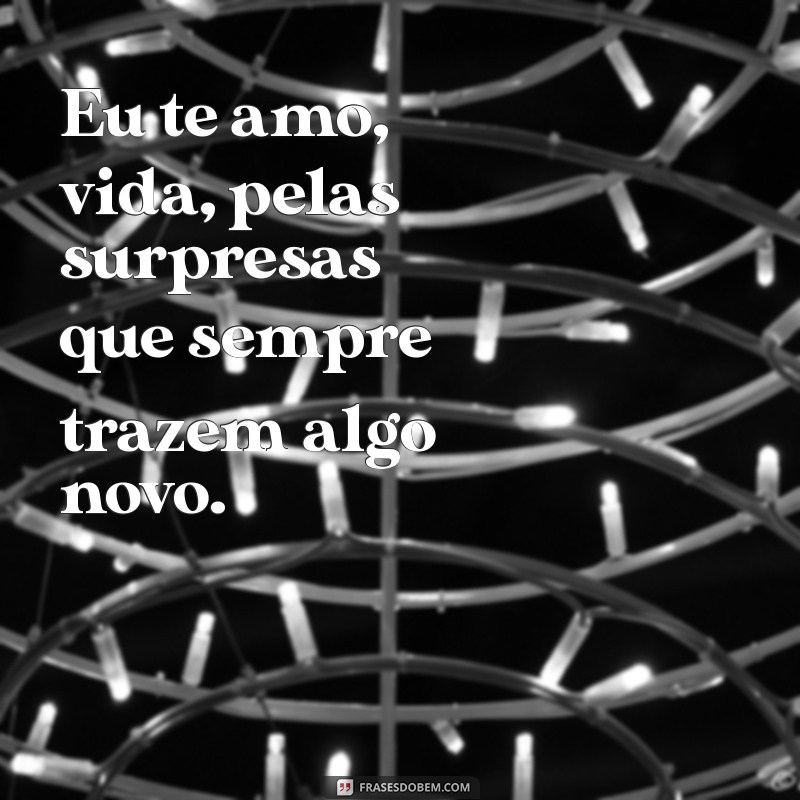 Eu te amo, vida, pelas surpresas que sempre trazem algo novo.

FRASESDOBEM.COM